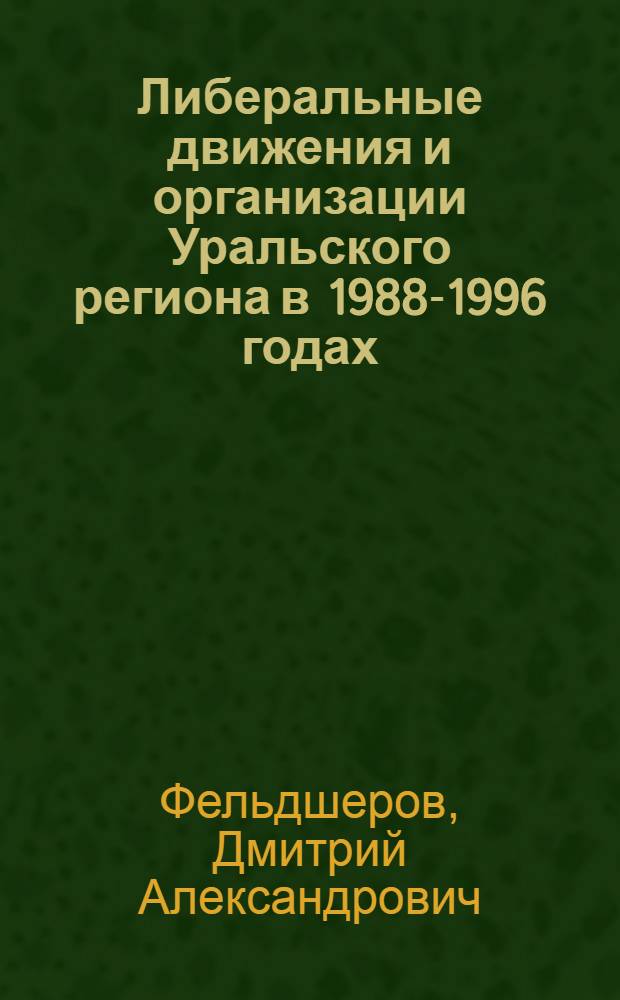 Либеральные движения и организации Уральского региона в 1988-1996 годах

Фельдшеров, Дмитрий Александрович